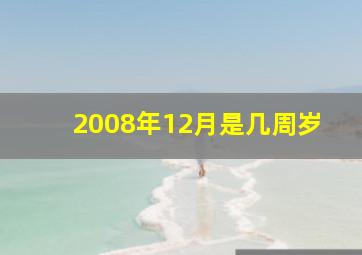 2008年12月是几周岁